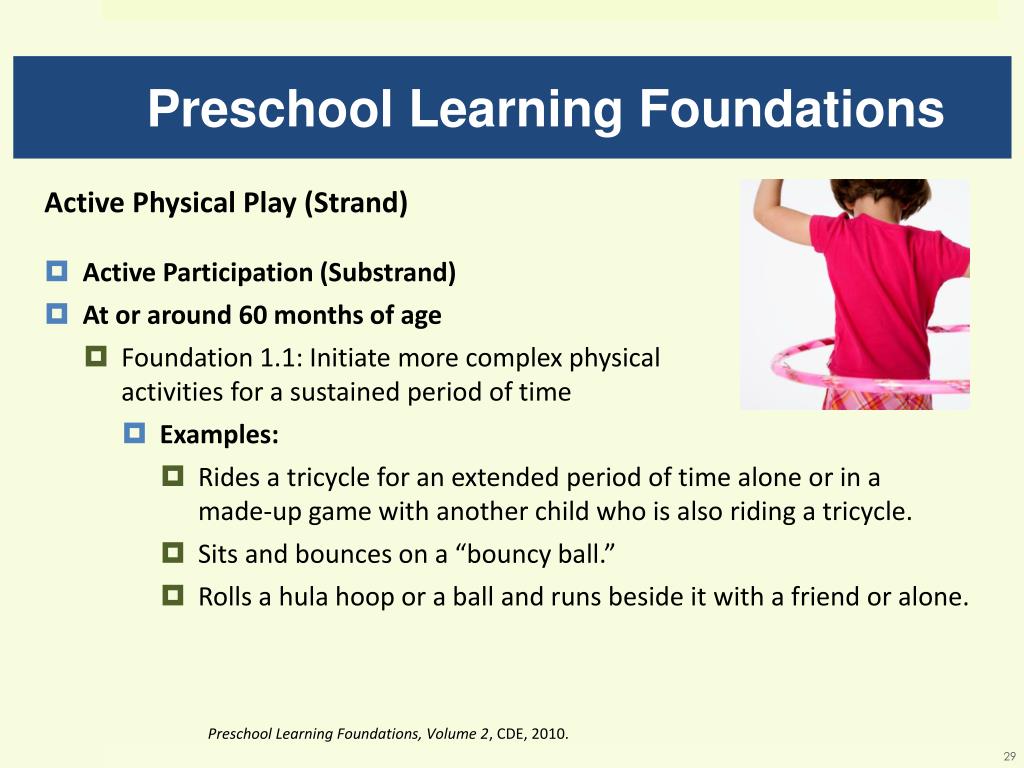 Preschool Learning Foundations

Active Physical Play (Strand)

Active Participation (Substrand)

At or around 60 months of age

Foundation 1.1: Initiate more complex physical activities for a sustained period of time

Examples:

Rides a tricycle for an extended period of time alone or in a made-up game with another child who is also riding a tricycle.

Sits and bounces on a “bouncy ball.”

Rolls a hula hoop or a ball and runs beside it with a friend or alone.

Preschool Learning Foundations, Volume 2, CDE, 2010.

29